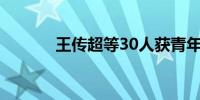 王传超等30人获青年